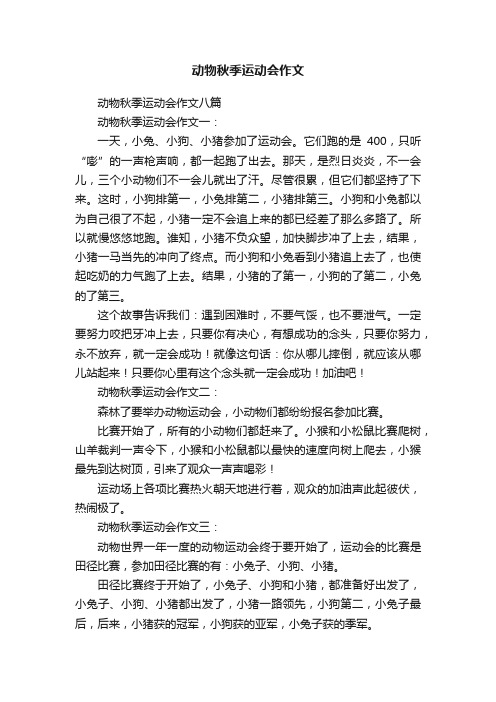 动物秋季运动会作文

动物秋季运动会作文八篇

动物秋季运动会作文一：

一天，小兔、小狗、小猪参加了运动会。它们跑的是 400，只听“嘭”的一声枪声响，都一起跑了出去。那天，是烈日炎炎，不一会儿，三个小动物们不一会儿就出了汗。尽管很累，但它们都坚持了下来。这时，小狗排第一，小兔排第二，小猪排第三。小狗和小兔都以为自己很了不起，小猪一定不会追上来的都已经差了那么多路了。所以就慢悠悠地跑。谁知，小猪不负众望，加快脚步冲了上去，结果，小猪一马当先的冲向了终点。而小狗和小兔看到小猪追上去了，也使起吃奶的力气跑了上去。结果，小猪的了第一，小狗的了第二，小兔的了第三。

这个故事告诉我们：遇到困难时，不要气馁，也不要泄气。一定要努力咬把牙冲上去，只要你有决心，有想成功的念头，只要你努力，永不放弃，就一定会成功！就像这句话：你从哪儿摔倒，就应该从哪儿站起来！只要你心里有这个念头就一定会成功！加油吧！

动物秋季运动会作文二：

森林了要举办动物运动会，小动物们都纷纷报名参加比赛。

比赛开始了，所有的小动物们都赶来了。小猴和小松鼠比赛爬树，山羊裁判一声令下，小猴和小松鼠都以最快的速度向树上爬去，小猴最先到达树顶，引来了观众一声声喝彩！

运动场上各项比赛热火朝天地进行着，观众的加油声此起彼伏，热闹极了。

动物秋季运动会作文三：

动物世界一年一度的动物运动会终于要开始了，运动会的比赛是田径比赛，参加田径比赛的有：小兔子、小狗、小猪。

田径比赛终于开始了，小兔子、小狗和小猪，都准备好出发了，小兔子、小狗、小猪都出发了，小猪一路领先，小狗第二，小兔子最后，后来，小猪获的冠军，小狗获的亚军，小兔子获的季军。